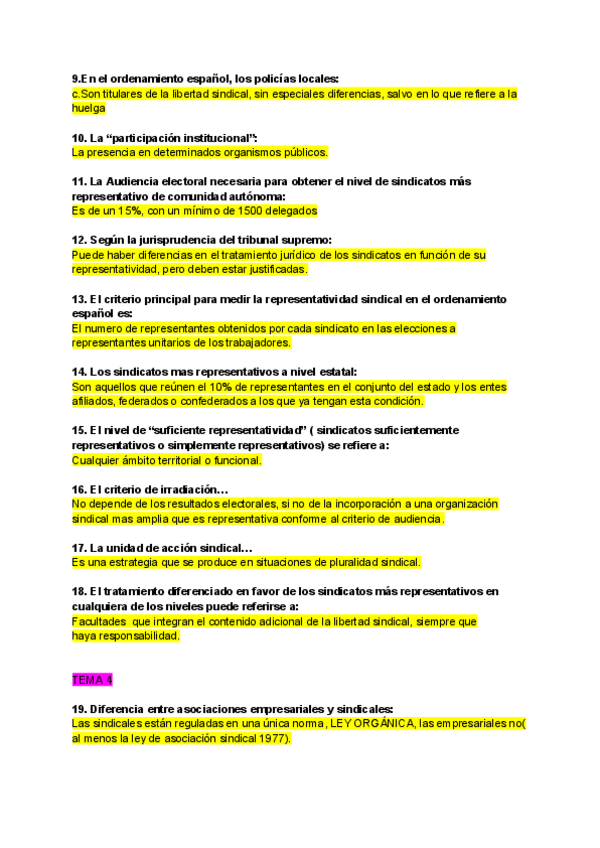 9.En el ordenamiento español, los policías locales:
c.Son titulares de la libertad sindical, sin especiales diferencias, salvo en lo que refiere a la huelga

10. La “participación institucional”:
La presencia en determinados organismos públicos.

11. La Audiencia electoral necesaria para obtener el nivel de sindicatos más representativo de comunidad autónoma:
Es de un 15%, con un mínimo de 1500 delegados

12. Según la jurisprudencia del tribunal supremo:
Puede haber diferencias en el tratamiento jurídico de los sindicatos en función de su representatividad, pero deben estar justificadas.

13. El criterio principal para medir la representatividad sindical en el ordenamiento español es:
El numero de representantes obtenidos por cada sindicato en las elecciones a representantes unitarios de los trabajadores.

14. Los sindicatos mas representativos a nivel estatal:
Son aquellos que reúnen el 10% de representantes en el conjunto del estado y los entes afiliados, federados o confederados a los que ya tengan esta condición.

15. El nivel de “suficiente representatividad” ( sindicatos suficientemente representativos o simplemente representativos) se refiere a:
Cualquier ámbito territorial o funcional.

16. El criterio de irradiación…
No depende de los resultados electorales, si no de la incorporación a una organización sindical mas amplia que es representativa conforme al criterio de audiencia.

17. La unidad de acción sindical…
Es una estrategia que se produce en situaciones de pluralidad sindical.

18. El tratamiento diferenciado en favor de los sindicatos más representativos en cualquiera de los niveles puede referirse a:
Facultades que integran el contenido adicional de la libertad sindical, siempre que haya responsabilidad.

TEMA 4

19. Diferencia entre asociaciones empresariales y sindicales:
Las sindicales están reguladas en una única norma, LEY ORGÁNICA, las empresariales no( al menos la ley de asociación sindical 1977).